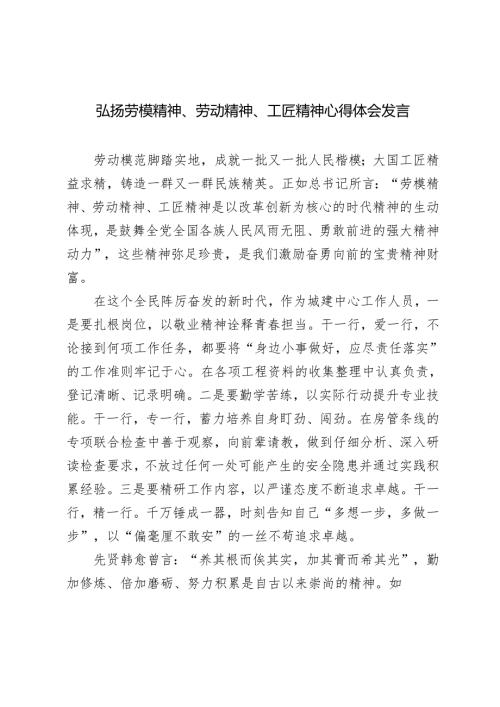 弘扬劳模精神、劳动精神、工匠精神心得体会发言

劳动模范脚踏实地，成就一批又一批人民楷模；大国工匠精益求精，铸造一群又一群民族精英。正如总书记所言：“劳模精神、劳动精神、工匠精神是以改革创新为核心的时代精神的生动体现，是鼓舞全党全国各族人民风雨无阻、勇敢前进的强大精神动力”，这些精神弥足珍贵，是我们激励奋勇向前的宝贵精神财富。

在这个全民阵厉奋发的新时代，作为城建中心工作人员，一是要扎根岗位，以敬业精神诠释青春担当。干一行，爱一行，不论接到何项工作任务，都要将“身边小事做好，应尽责任落实”的工作准则牢记于心。在各项工程资料的收集整理中认真负责，登记清晰、记录明确。二是要勤学苦练，以实际行动提升专业技能。干一行，专一行，蓄力培养自身盯劲、闯劲。在房管条线的专项联合检查中善于观察，向前辈请教，做到仔细分析、深入研读检查要求，不放过任何一处可能产生的安全隐患并通过实践积累经验。三是要精研工作内容，以严谨态度不断追求卓越。干一行，精一行。千万锤成一器，时刻告知自己“多想一步，多做一步”，以“偏毫厘不敢安”的一丝不苟追求卓越。

先贤韩愈曾言：“养其根而俟其实，加其膏而希其光”，勤加修炼、倍加磨砺、努力积累是自古以来崇尚的精神。如